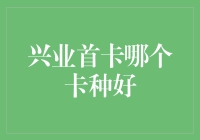 兴业首卡哪个卡种好